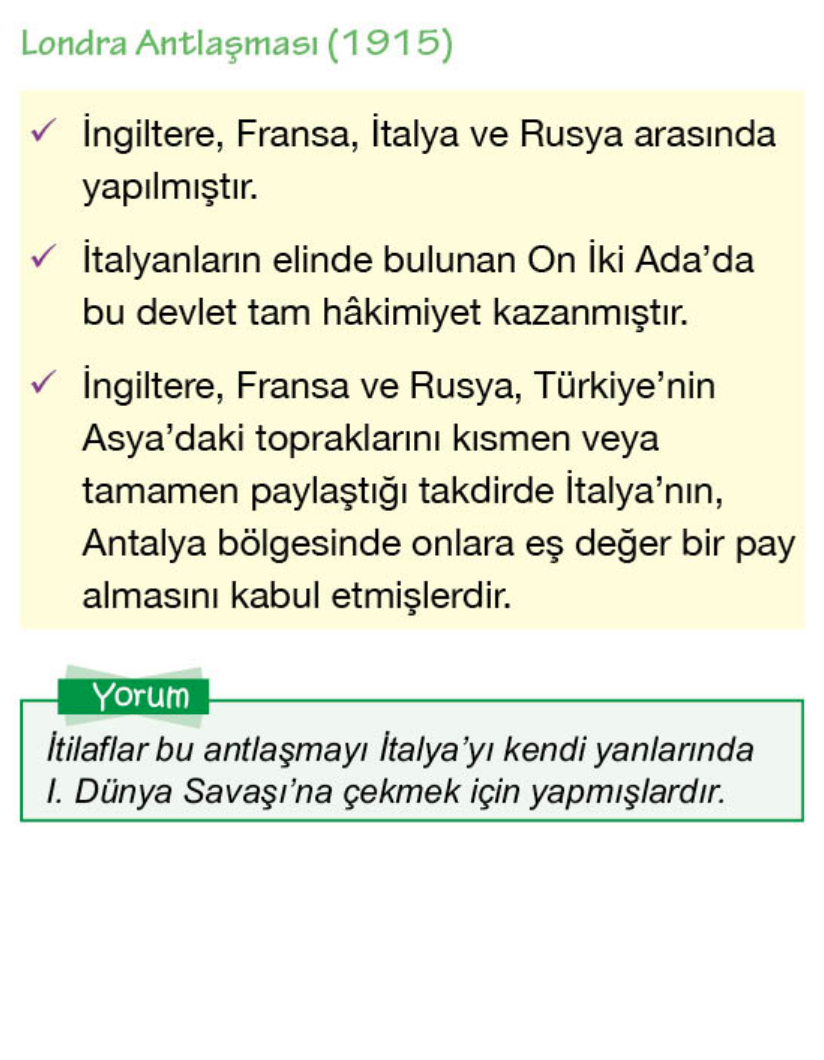 Londra Antlaşması (1915)

✓ İngiltere, Fransa, İtalya ve Rusya arasında yapılmıştır.

✓ İtalyanların elinde bulunan On İki Ada'da bu devlet tam hâkimiyet kazanmıştır.

✓ İngiltere, Fransa ve Rusya, Türkiye'nin Asya'daki topraklarını kısmen veya tamamen paylaştığı takdirde İtalya'nın, Antalya bölgesinde onlara eş değer bir pay almasını kabul etmişlerdir.

Yorum

İtilaflar bu antlaşmayı İtalya'yı kendi yanlarında I. Dünya Savaşı'na çekmek için yapmışlardır.